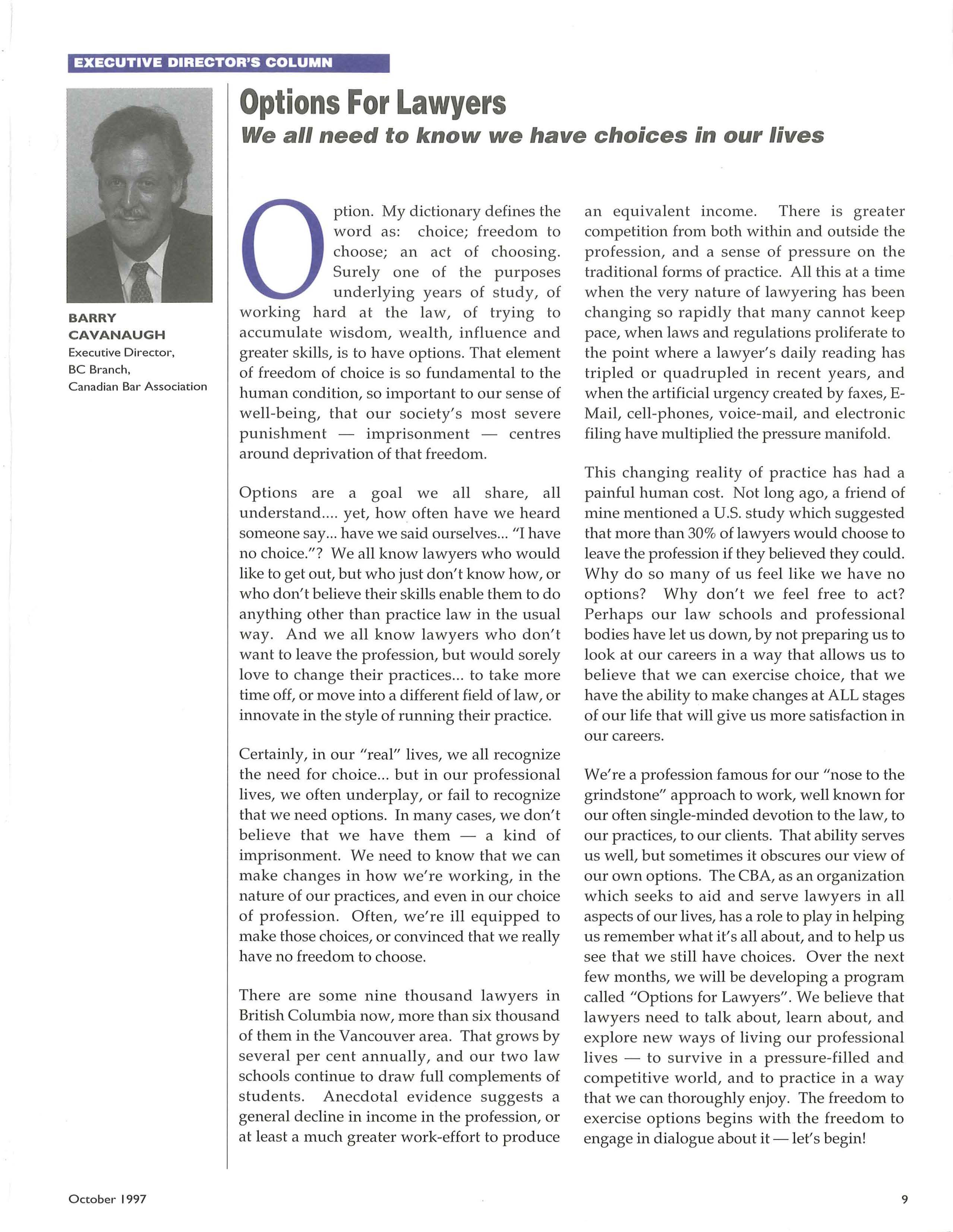 EXECUTIVE DIRECTOR'S COLUMN

BARRY CAVANAUGH
Executive Director, BC Branch, Canadian Bar Association

Options For Lawyers

We all need to know we have choices in our lives

Option. My dictionary defines the word as: choice; freedom to choose; an act of choosing. Surely one of the purposes underlying years of study, of working hard at the law, of trying to accumulate wisdom, wealth, influence and greater skills, is to have options. That element of freedom of choice is so fundamental to the human condition, so important to our sense of well-being, that our society's most severe punishment — imprisonment — centres around deprivation of that freedom.

Options are a goal we all share, all understand.... yet, how often have we heard someone say... have we said ourselves... "I have no choice."? We all know lawyers who would like to get out, but who just don't know how, or who don't believe their skills enable them to do anything other than practice law in the usual way. And we all know lawyers who don't want to leave the profession, but would sorely love to change their practices... to take more time off, or move into a different field of law, or innovate in the style of running their practice.

Certainly, in our "real" lives, we all recognize the need for choice... but in our professional lives, we often underplay, or fail to recognize that we need options. In many cases, we don't believe that we have them — a kind of imprisonment. We need to know that we can make changes in how we're working, in the nature of our practices, and even in our choice of profession. Often, we're ill equipped to make those choices, or convinced that we really have no freedom to choose.

There are some nine thousand lawyers in British Columbia now, more than six thousand of them in the Vancouver area. That grows by several per cent annually, and our two law schools continue to draw full complements of students. Anecdotal evidence suggests a general decline in income in the profession, or at least a much greater work-effort to produce an equivalent income. There is greater competition from both within and outside the profession, and a sense of pressure on the traditional forms of practice. All this at a time when the very nature of lawyering has been changing so rapidly that many cannot keep pace, when laws and regulations proliferate to the point where a lawyer's daily reading has tripled or quadrupled in recent years, and when the artificial urgency created by faxes, E-Mail, cell-phones, voice-mail, and electronic filing have multiplied the pressure manifold.

This changing reality of practice has had a painful human cost. Not long ago, a friend of mine mentioned a U.S. study which suggested that more than 30% of lawyers would choose to leave the profession if they believed they could. Why do so many of us feel like we have no options? Why don't we feel free to act? Perhaps our law schools and professional bodies have let us down, by not preparing us to look at our careers in a way that allows us to believe that we can exercise choice, that we have the ability to make changes at ALL stages of our life that will give us more satisfaction in our careers.

We're a profession famous for our "nose to the grindstone" approach to work, well known for our often single-minded devotion to the law, to our practices, to our clients. That ability serves us well, but sometimes it obscures our view of our own options. The CBA, as an organization which seeks to aid and serve lawyers in all aspects of our lives, has a role to play in helping us remember what it's all about, and to help us see that we still have choices. Over the next few months, we will be developing a program called "Options for Lawyers". We believe that lawyers need to talk about, learn about, and explore new ways of living our professional lives — to survive in a pressure-filled and competitive world, and to practice in a way that we can thoroughly enjoy. The freedom to exercise options begins with the freedom to engage in dialogue about it — let's begin!

October 1997

9